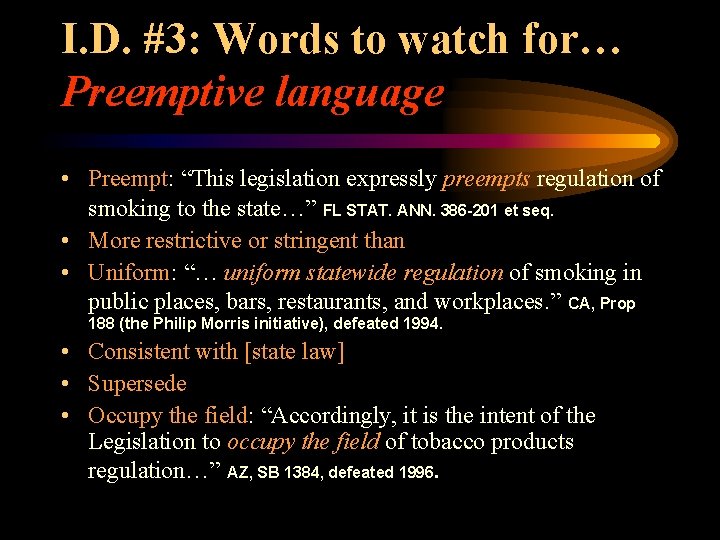 I.D. #3: Words to watch for…
Preemptive language

• Preempt: “This legislation expressly preempts regulation of smoking to the state…” FL STAT. ANN. 386-201 et seq.
• More restrictive or stringent than
• Uniform: “… uniform statewide regulation of smoking in public places, bars, restaurants, and workplaces.” CA, Prop 188 (the Philip Morris initiative), defeated 1994.
• Consistent with [state law]
• Supersede
• Occupy the field: “Accordingly, it is the intent of the Legislation to occupy the field of tobacco products regulation…” AZ, SB 1384, defeated 1996.